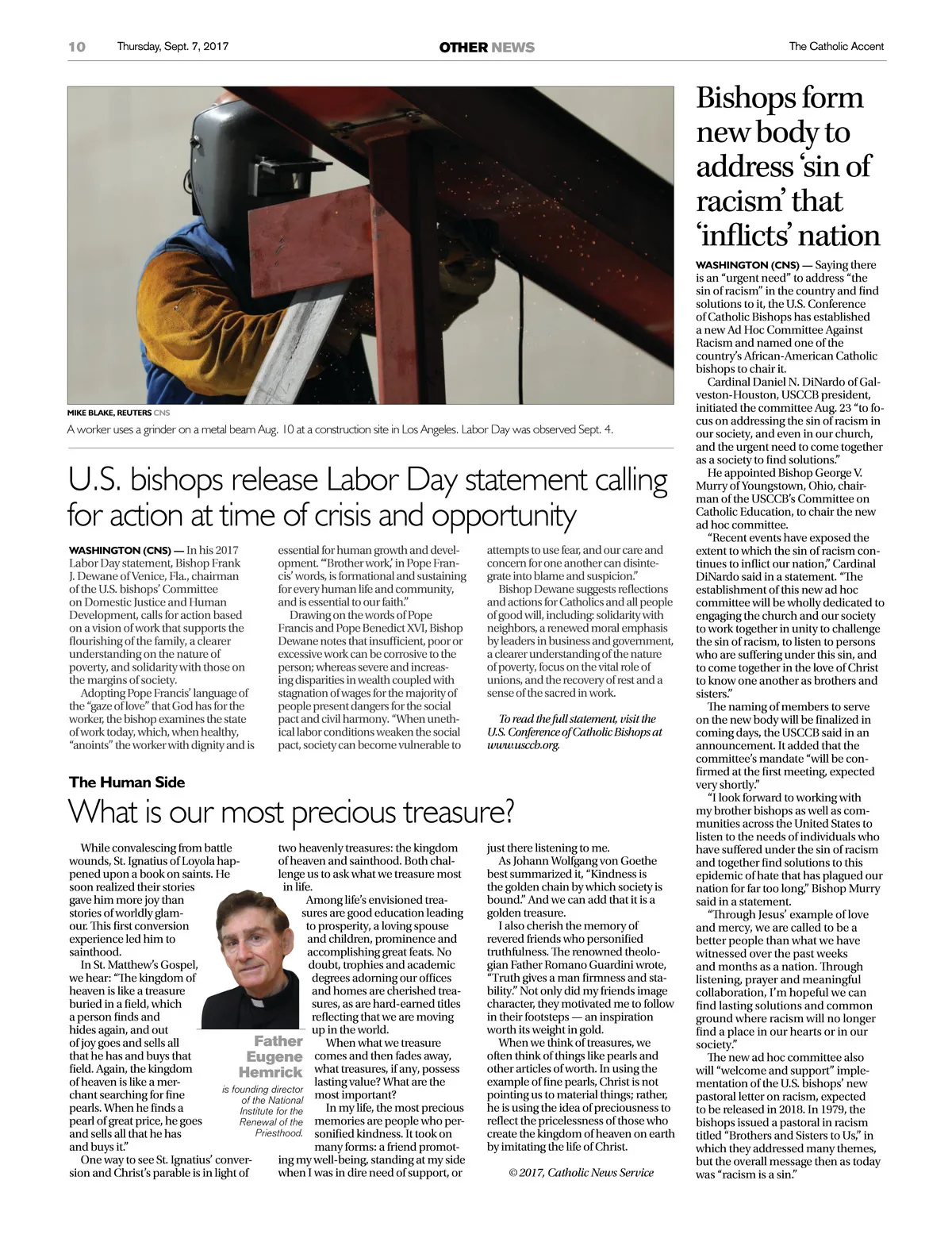 10 Thursday, Sept. 7, 2017 OTHER NEWS The Catholic Accent

MIKE BLAKE, REUTERS CNS

A worker uses a grinder on a metal beam Aug. 10 at a construction site in Los Angeles. Labor Day was observed Sept. 4.

U.S. bishops release Labor Day statement calling for action at time of crisis and opportunity

WASHINGTON (CNS) — In his 2017 Labor Day statement, Bishop Frank J. Dewane of Venice, Fla., chairman of the U.S. bishops' Committee on Domestic Justice and Human Development, calls for action based on a vision of work that supports the flourishing of the family, a clearer understanding on the nature of poverty, and solidarity with those on the margins of society.

Adopting Pope Francis' language of the "gaze of love" that God has for the worker, the bishop examines the state of work today, which, when healthy, "anoints" the worker with dignity and is essential for human growth and development. "'Brother work,' in Pope Francis' words, is formational and sustaining for every human life and community, and is essential to our faith."

Drawing on the words of Pope Francis and Pope Benedict XVI, Bishop Dewane notes that insufficient, poor or excessive work can be corrosive to the person; whereas severe and increasing disparities in wealth coupled with stagnation of wages for the majority of people present dangers for the social pact and civil harmony. "When unethical labor conditions weaken the social pact, society can become vulnerable to attempts to use fear, and our care and concern for one another can disintegrate into blame and suspicion."

Bishop Dewane suggests reflections and actions for Catholics and all people of good will, including: solidarity with neighbors, a renewed moral emphasis by leaders in business and government, a clearer understanding of the nature of poverty, focus on the vital role of unions, and the recovery of rest and a sense of the sacred in work.

To read the full statement, visit the U.S. Conference of Catholic Bishops at www.usccb.org.

The Human Side

What is our most precious treasure?

While convalescing from battle wounds, St. Ignatius of Loyola happened upon a book on saints. He soon realized their stories gave him more joy than stories of worldly glamour. This first conversion experience led him to sainthood.

In St. Matthew's Gospel, we hear: "The kingdom of heaven is like a treasure buried in a field, which a person finds and hides again, and out of joy goes and sells all that he has and buys that field. Again, the kingdom of heaven is like a merchant searching for fine pearls. When he finds a pearl of great price, he goes and sells all that he has and buys it."

One way to see St. Ignatius' conversion and Christ's parable is in light of two heavenly treasures: the kingdom of heaven and sainthood. Both challenge us to ask what we treasure most in life.

Among life's envisioned treasures are good education leading to prosperity, a loving spouse and children, prominence and accomplishing great feats. No doubt, trophies and academic degrees adorning our offices and homes are cherished treasures, as are hard-earned titles reflecting that we are moving up in the world.

When what we treasure comes and then fades away, what treasures, if any, possess lasting value? What are the most important?

In my life, the most precious memories are people who personified kindness. It took on many forms: a friend promoting my well-being, standing at my side when I was in dire need of support, or just there listening to me.

As Johann Wolfgang von Goethe best summarized it, "Kindness is the golden chain by which society is bound." And we can add that it is a golden treasure.

I also cherish the memory of revered friends who personified truthfulness. The renowned theologian Father Romano Guardini wrote, "Truth gives a man firmness and stability." Not only did my friends image character, they motivated me to follow in their footsteps — an inspiration worth its weight in gold.

When we think of treasures, we often think of things like pearls and other articles of worth. In using the example of fine pearls, Christ is not pointing us to material things; rather, he is using the idea of preciousness to reflect the pricelessness of those who create the kingdom of heaven on earth by imitating the life of Christ.

© 2017, Catholic News Service

Father Eugene Hemrick is founding director of the National Institute for the Renewal of the Priesthood.

Bishops form new body to address 'sin of racism' that 'inflicts' nation

WASHINGTON (CNS) — Saying there is an "urgent need" to address "the sin of racism" in the country and find solutions to it, the U.S. Conference of Catholic Bishops has established a new Ad Hoc Committee Against Racism and named one of the country's African-American Catholic bishops to chair it.

Cardinal Daniel N. DiNardo of Galveston-Houston, USCCB president, initiated the committee Aug. 23 "to focus on addressing the sin of racism in our society, and even in our church, and the urgent need to come together as a society to find solutions."

He appointed Bishop George V. Murry of Youngstown, Ohio, chairman of the USCCB's Committee on Catholic Education, to chair the new ad hoc committee.

"Recent events have exposed the extent to which the sin of racism continues to inflict our nation," Cardinal DiNardo said in a statement. "The establishment of this new ad hoc committee will be wholly dedicated to engaging the church and our society to work together in unity to challenge the sin of racism, to listen to persons who are suffering under this sin, and to come together in the love of Christ to know one another as brothers and sisters."

The naming of members to serve on the new body will be finalized in coming days, the USCCB said in an announcement. It added that the committee's mandate "will be confirmed at the first meeting, expected very shortly."

"I look forward to working with my brother bishops as well as communities across the United States to listen to the needs of individuals who have suffered under the sin of racism and together find solutions to this epidemic of hate that has plagued our nation for far too long," Bishop Murry said in a statement.

"Through Jesus' example of love and mercy, we are called to be a better people than what we have witnessed over the past weeks and months as a nation. Through listening, prayer and meaningful collaboration, I'm hopeful we can find lasting solutions and common ground where racism will no longer find a place in our hearts or in our society."

The new ad hoc committee also will "welcome and support" implementation of the U.S. bishops' new pastoral letter on racism, expected to be released in 2018. In 1979, the bishops issued a pastoral in racism titled "Brothers and Sisters to Us," in which they addressed many themes, but the overall message then as today was "racism is a sin."